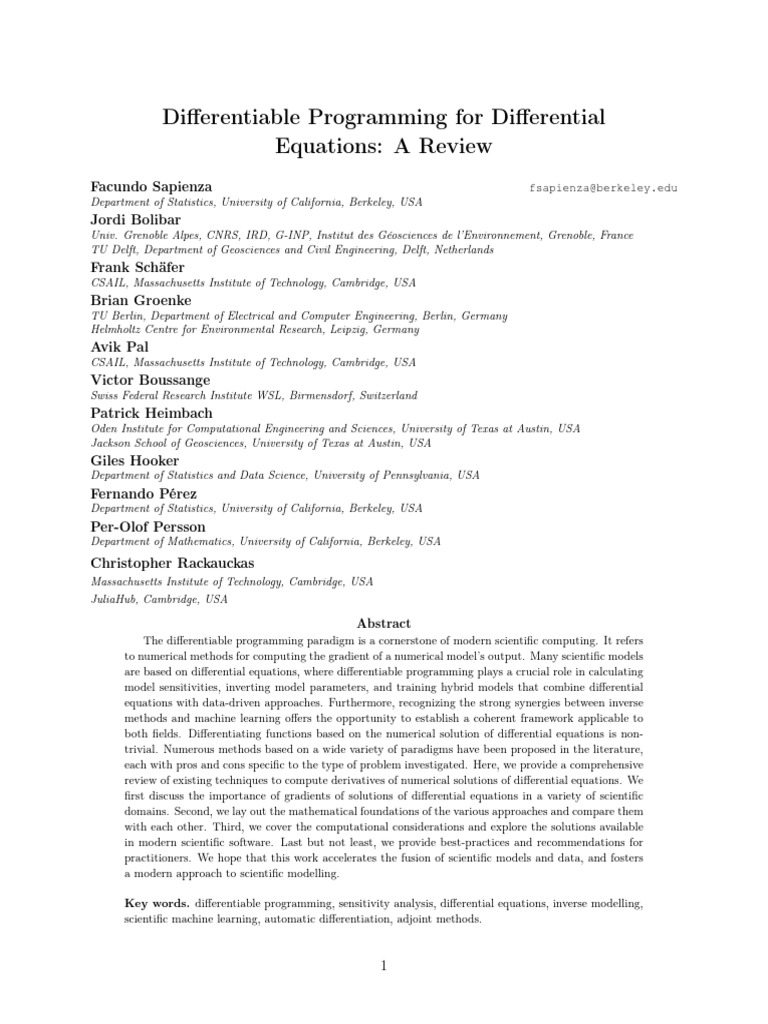 Differentiable Programming for Differential Equations: A Review

Facundo Sapienza fsapienza@berkeley.edu
Department of Statistics, University of California, Berkeley, USA

Jordi Bolibar
Univ. Grenoble Alpes, CNRS, IRD, G-INP, Institut des Géosciences de l'Environnement, Grenoble, France
TU Delft, Department of Geosciences and Civil Engineering, Delft, Netherlands

Frank Schäfer
CSAIL, Massachusetts Institute of Technology, Cambridge, USA

Brian Groenke
TU Berlin, Department of Electrical and Computer Engineering, Berlin, Germany
Helmholtz Centre for Environmental Research, Leipzig, Germany

Avik Pal
CSAIL, Massachusetts Institute of Technology, Cambridge, USA

Victor Boussange
Swiss Federal Research Institute WSL, Birmensdorf, Switzerland

Patrick Heimbach
Oden Institute for Computational Engineering and Sciences, University of Texas at Austin, USA
Jackson School of Geosciences, University of Texas at Austin, USA

Giles Hooker
Department of Statistics and Data Science, University of Pennsylvania, USA

Fernando Pérez
Department of Statistics, University of California, Berkeley, USA

Per-Olof Persson
Department of Mathematics, University of California, Berkeley, USA

Christopher Rackauckas
Massachusetts Institute of Technology, Cambridge, USA
JuliaHub, Cambridge, USA

Abstract

The differentiable programming paradigm is a cornerstone of modern scientific computing. It refers to numerical methods for computing the gradient of a numerical model's output. Many scientific models are based on differential equations, where differentiable programming plays a crucial role in calculating model sensitivities, inverting model parameters, and training hybrid models that combine differential equations with data-driven approaches. Furthermore, recognizing the strong synergies between inverse methods and machine learning offers the opportunity to establish a coherent framework applicable to both fields. Differentiating functions based on the numerical solution of differential equations is non-trivial. Numerous methods based on a wide variety of paradigms have been proposed in the literature, each with pros and cons specific to the type of problem investigated. Here, we provide a comprehensive review of existing techniques to compute derivatives of numerical solutions of differential equations. We first discuss the importance of gradients of solutions of differential equations in a variety of scientific domains. Second, we lay out the mathematical foundations of the various approaches and compare them with each other. Third, we cover the computational considerations and explore the solutions available in modern scientific software. Last but not least, we provide best-practices and recommendations for practitioners. We hope that this work accelerates the fusion of scientific models and data, and fosters a modern approach to scientific modelling.

Key words. differentiable programming, sensitivity analysis, differential equations, inverse modelling, scientific machine learning, automatic differentiation, adjoint methods.

1